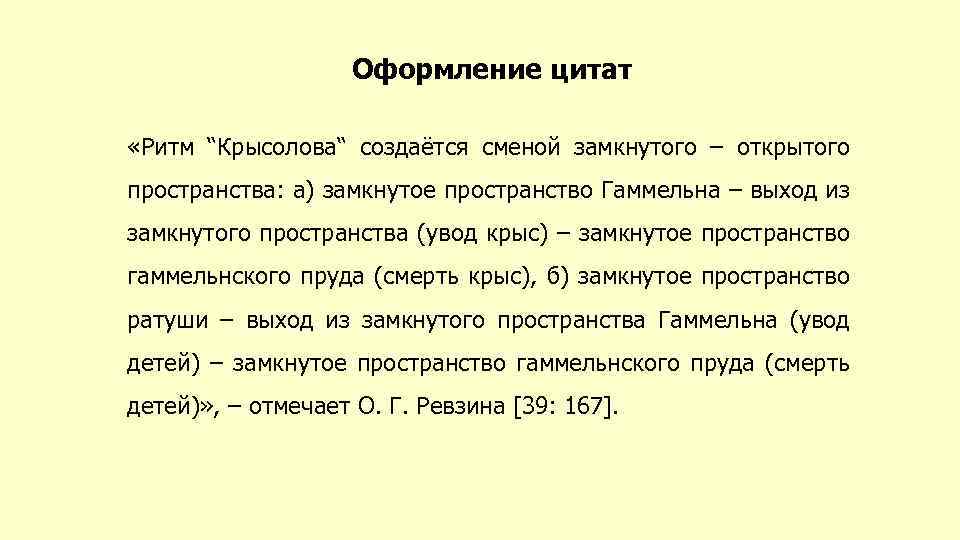 Оформление цитат

«Ритм “Крысолова“ создаётся сменой замкнутого – открытого пространства: а) замкнутое пространство Гаммельна – выход из замкнутого пространства (увод крыс) – замкнутое пространство гаммельнского пруда (смерть крыс), б) замкнутое пространство ратуши – выход из замкнутого пространства Гаммельна (увод детей) – замкнутое пространство гаммельнского пруда (смерть детей)», – отмечает О. Г. Ревзина [39: 167].